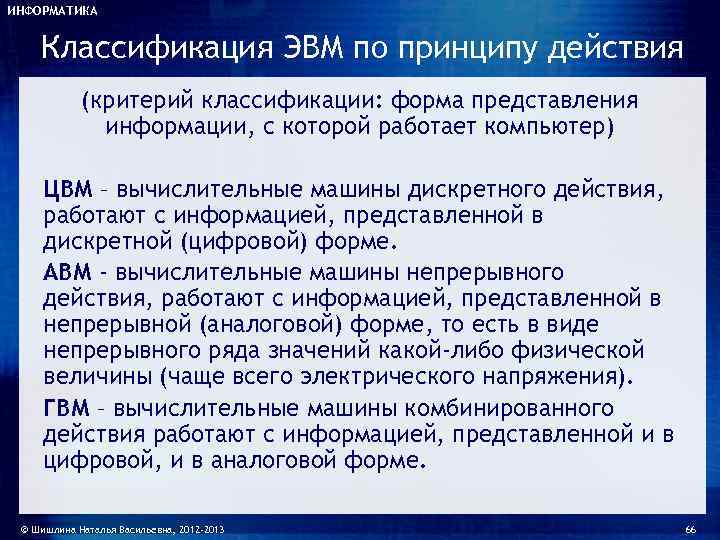 ИНФОРМАТИКА

Классификация ЭВМ по принципу действия

(критерий классификации: форма представления информации, с которой работает компьютер)

ЦВМ – вычислительные машины дискретного действия, работают с информацией, представленной в дискретной (цифровой) форме.

АВМ - вычислительные машины непрерывного действия, работают с информацией, представленной в непрерывной (аналоговой) форме, то есть в виде непрерывного ряда значений какой-либо физической величины (чаще всего электрического напряжения).

ГВМ – вычислительные машины комбинированного действия работают с информацией, представленной и в цифровой, и в аналоговой форме.

© Шишлина Наталья Васильевна, 2012-2013

66